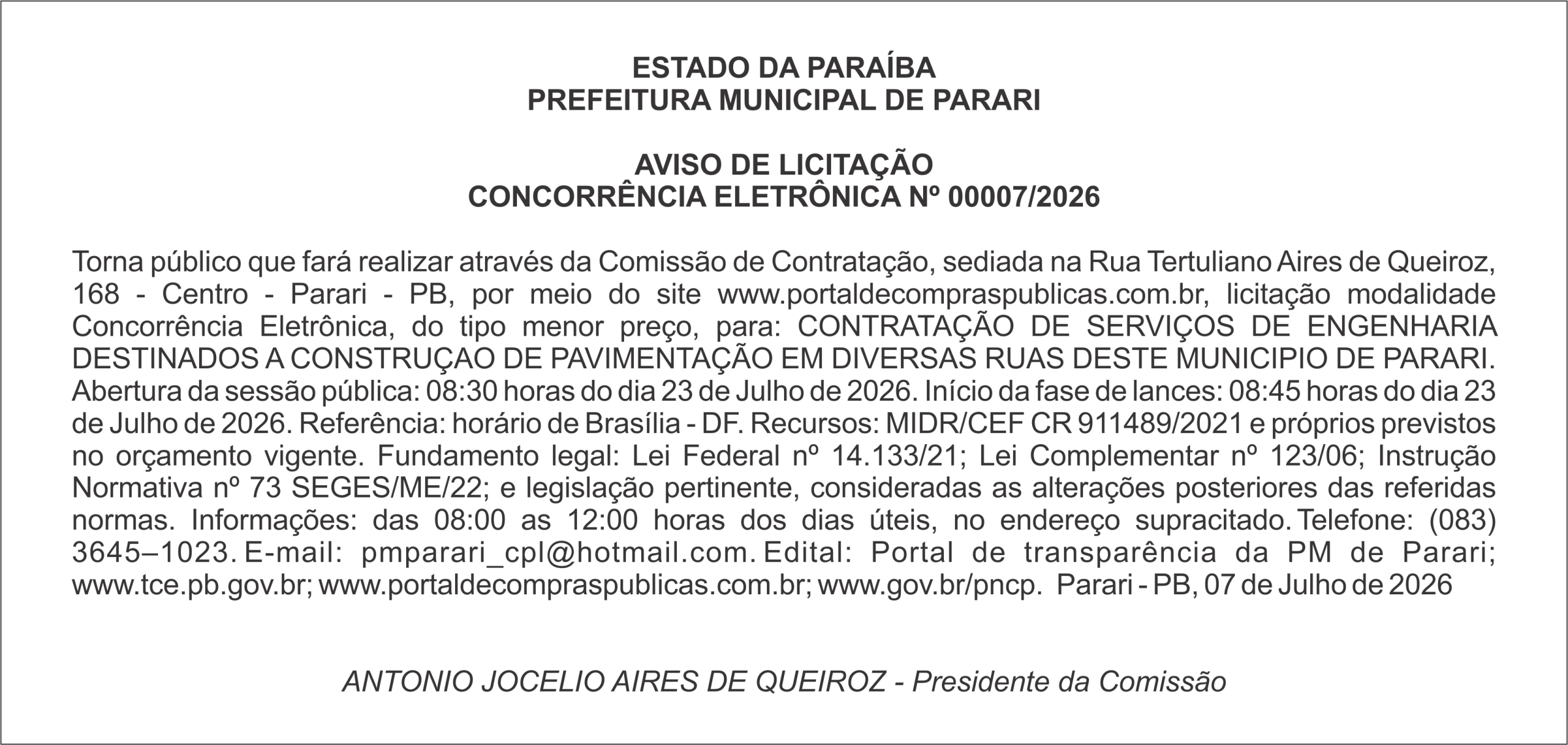 ESTADO DA PARAÍBA
PREFEITURA MUNICIPAL DE PARARI

AVISO DE LICITAÇÃO
CONCORRÊNCIA ELETRÔNICA Nº 00007/2026

Torna público que fará realizar através da Comissão de Contratação, sediada na Rua Tertuliano Aires de Queiroz, 168 - Centro - Parari - PB, por meio do site www.portaldecompraspublicas.com.br, licitação modalidade Concorrência Eletrônica, do tipo menor preço, para: CONTRATAÇÃO DE SERVIÇOS DE ENGENHARIA DESTINADOS A CONSTRUÇAO DE PAVIMENTAÇÃO EM DIVERSAS RUAS DESTE MUNICIPIO DE PARARI. Abertura da sessão pública: 08:30 horas do dia 23 de Julho de 2026. Início da fase de lances: 08:45 horas do dia 23 de Julho de 2026. Referência: horário de Brasília - DF. Recursos: MIDR/CEF CR 911489/2021 e próprios previstos no orçamento vigente. Fundamento legal: Lei Federal nº 14.133/21; Lei Complementar nº 123/06; Instrução Normativa nº 73 SEGES/ME/22; e legislação pertinente, consideradas as alterações posteriores das referidas normas. Informações: das 08:00 as 12:00 horas dos dias úteis, no endereço supracitado. Telefone: (083) 3645–1023. E-mail: pmparari_cpl@hotmail.com. Edital: Portal de transparência da PM de Parari; www.tce.pb.gov.br; www.portaldecompraspublicas.com.br; www.gov.br/pncp. Parari - PB, 07 de Julho de 2026

ANTONIO JOCELIO AIRES DE QUEIROZ - Presidente da Comissão